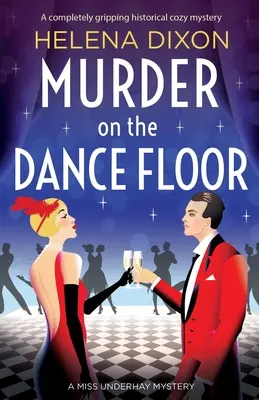 A completely gripping historical cozy mystery

HELENA DIXON

MURDER on the DANCE FLOOR

A MISS UNDERHAY MYSTERY